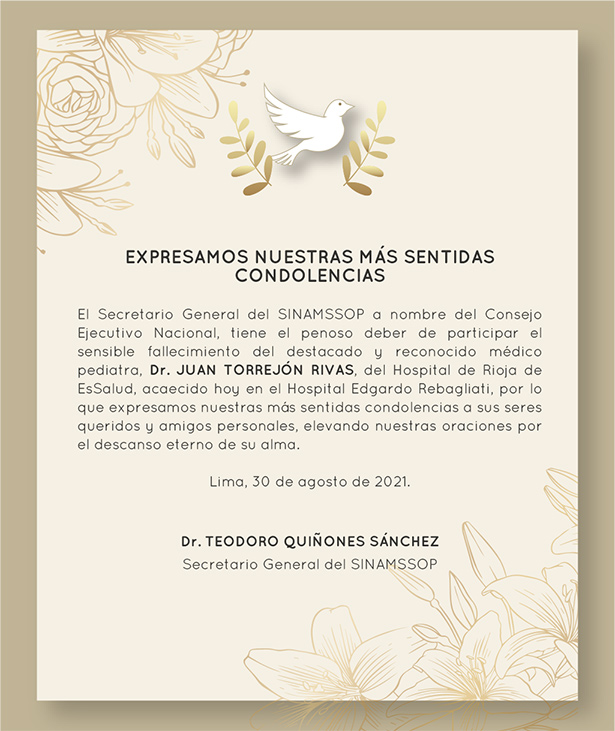 EXPRESAMOS NUESTRAS MÁS SENTIDAS CONDOLENCIAS

El Secretario General del SINAMSSOP a nombre del Consejo Ejecutivo Nacional, tiene el penoso deber de participar el sensible fallecimiento del destacado y reconocido médico pediatra, Dr. JUAN TORREJÓN RIVAS, del Hospital de Rioja de EsSalud, acaecido hoy en el Hospital Edgardo Rebagliati, por lo que expresamos nuestras más sentidas condolencias a sus seres queridos y amigos personales, elevando nuestras oraciones por el descanso eterno de su alma.

Lima, 30 de agosto de 2021.

Dr. TEODORO QUIÑONES SÁNCHEZ
Secretario General del SINAMSSOP